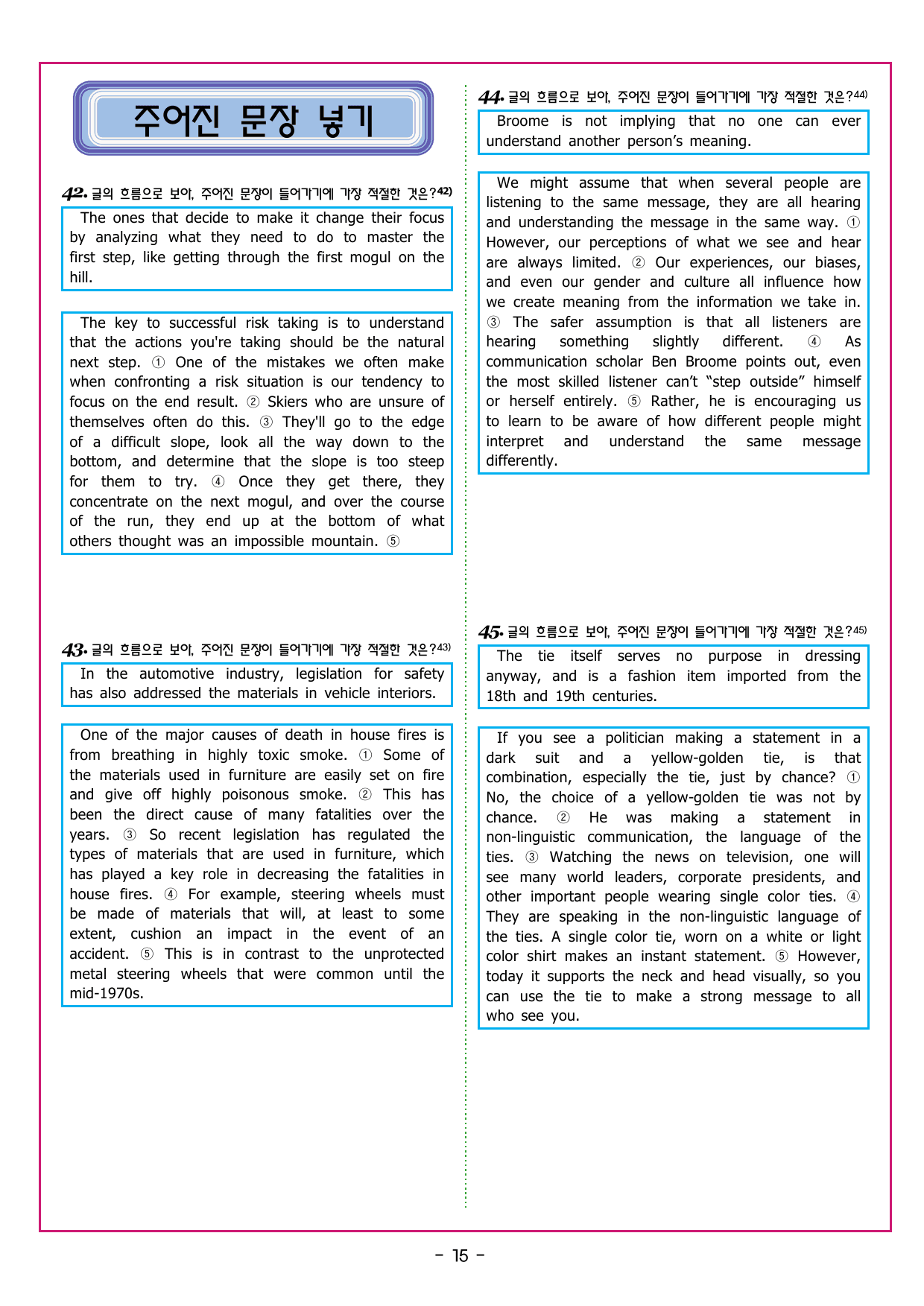 주어진 문장 넣기

42. 글의 흐름으로 보아, 주어진 문장이 들어가기에 가장 적절한 것은?$^{42)}$

The ones that decide to make it change their focus by analyzing what they need to do to master the first step, like getting through the first mogul on the hill.

The key to successful risk taking is to understand that the actions you're taking should be the natural next step. ① One of the mistakes we often make when confronting a risk situation is our tendency to focus on the end result. ② Skiers who are unsure of themselves often do this. ③ They'll go to the edge of a difficult slope, look all the way down to the bottom, and determine that the slope is too steep for them to try. ④ Once they get there, they concentrate on the next mogul, and over the course of the run, they end up at the bottom of what others thought was an impossible mountain. ⑤

43. 글의 흐름으로 보아, 주어진 문장이 들어가기에 가장 적절한 것은?$^{43)}$

In the automotive industry, legislation for safety has also addressed the materials in vehicle interiors.

One of the major causes of death in house fires is from breathing in highly toxic smoke. ① Some of the materials used in furniture are easily set on fire and give off highly poisonous smoke. ② This has been the direct cause of many fatalities over the years. ③ So recent legislation has regulated the types of materials that are used in furniture, which has played a key role in decreasing the fatalities in house fires. ④ For example, steering wheels must be made of materials that will, at least to some extent, cushion an impact in the event of an accident. ⑤ This is in contrast to the unprotected metal steering wheels that were common until the mid-1970s.

44. 글의 흐름으로 보아, 주어진 문장이 들어가기에 가장 적절한 것은?$^{44)}$

Broome is not implying that no one can ever understand another person's meaning.

We might assume that when several people are listening to the same message, they are all hearing and understanding the message in the same way. ① However, our perceptions of what we see and hear are always limited. ② Our experiences, our biases, and even our gender and culture all influence how we create meaning from the information we take in. ③ The safer assumption is that all listeners are hearing something slightly different. ④ As communication scholar Ben Broome points out, even the most skilled listener can't "step outside" himself or herself entirely. ⑤ Rather, he is encouraging us to learn to be aware of how different people might interpret and understand the same message differently.

45. 글의 흐름으로 보아, 주어진 문장이 들어가기에 가장 적절한 것은?$^{45)}$

The tie itself serves no purpose in dressing anyway, and is a fashion item imported from the 18th and 19th centuries.

If you see a politician making a statement in a dark suit and a yellow-golden tie, is that combination, especially the tie, just by chance? ① No, the choice of a yellow-golden tie was not by chance. ② He was making a statement in non-linguistic communication, the language of the ties. ③ Watching the news on television, one will see many world leaders, corporate presidents, and other important people wearing single color ties. ④ They are speaking in the non-linguistic language of the ties. A single color tie, worn on a white or light color shirt makes an instant statement. ⑤ However, today it supports the neck and head visually, so you can use the tie to make a strong message to all who see you.

- 15 -